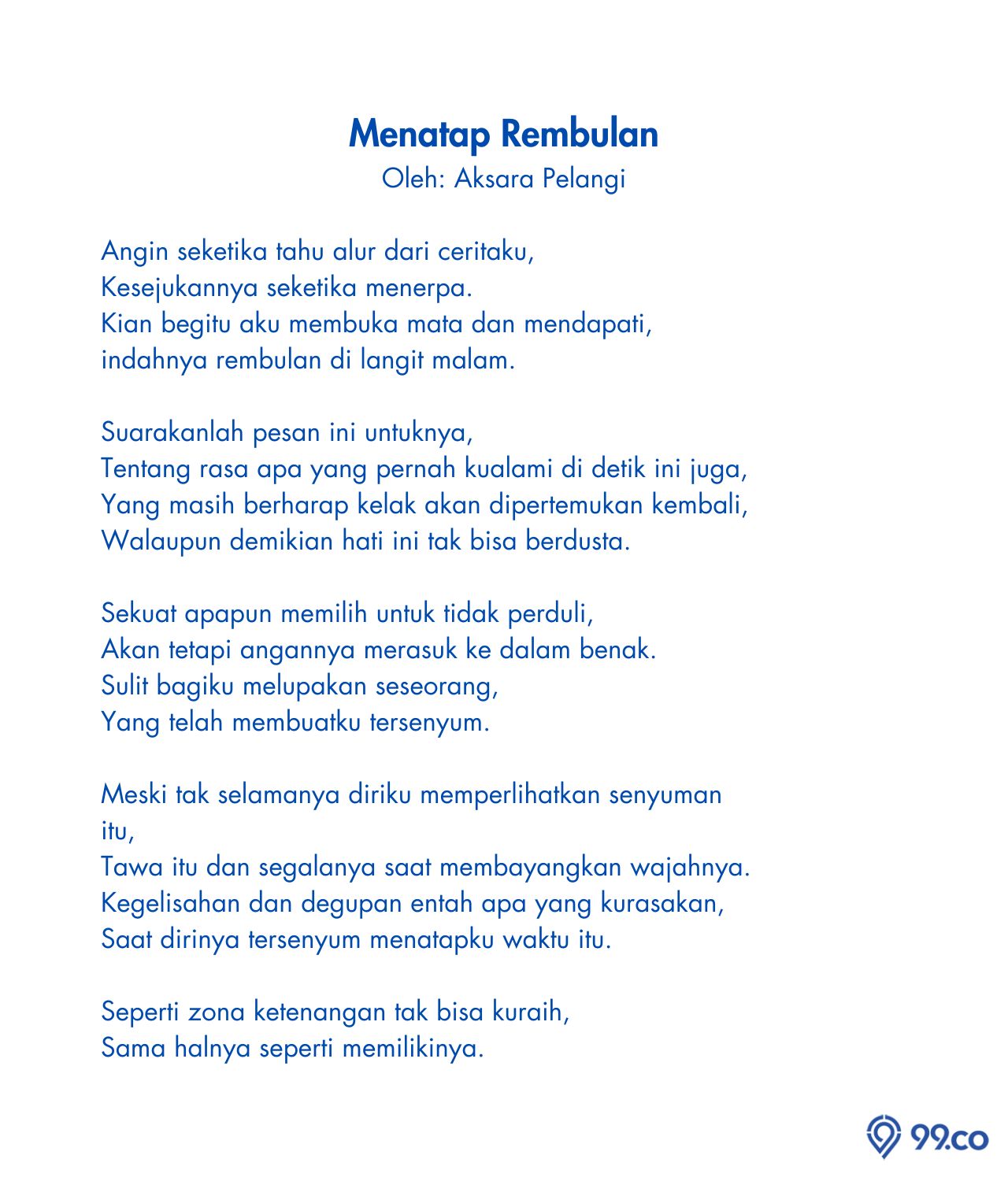 Menatap Rembulan
Oleh: Aksara Pelangi

Angin seketika tahu alur dari ceritaku,
Kesejukannya seketika menerpa.
Kian begitu aku membuka mata dan mendapati,
indahnya rembulan di langit malam.

Suarakanlah pesan ini untuknya,
Tentang rasa apa yang pernah kualami di detik ini juga,
Yang masih berharap kelak akan dipertemukan kembali,
Walaupun demikian hati ini tak bisa berdusta.

Sekuat apapun memilih untuk tidak perduli,
Akan tetapi angannya merasuk ke dalam benak.
Sulit bagiku melupakan seseorang,
Yang telah membuatku tersenyum.

Meski tak selamanya diriku memperlihatkan senyuman itu,
Tawa itu dan segalanya saat membayangkan wajahnya.
Kegelisahan dan degupan entah apa yang kurasakan,
Saat dirinya tersenyum menatapku waktu itu.

Seperti zona ketenangan tak bisa kuraih,
Sama halnya seperti memilikinya.

99.co